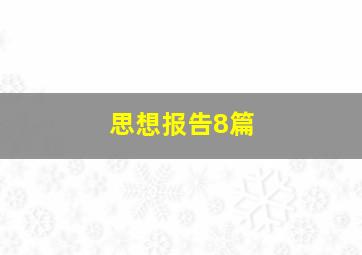 思想报告8篇